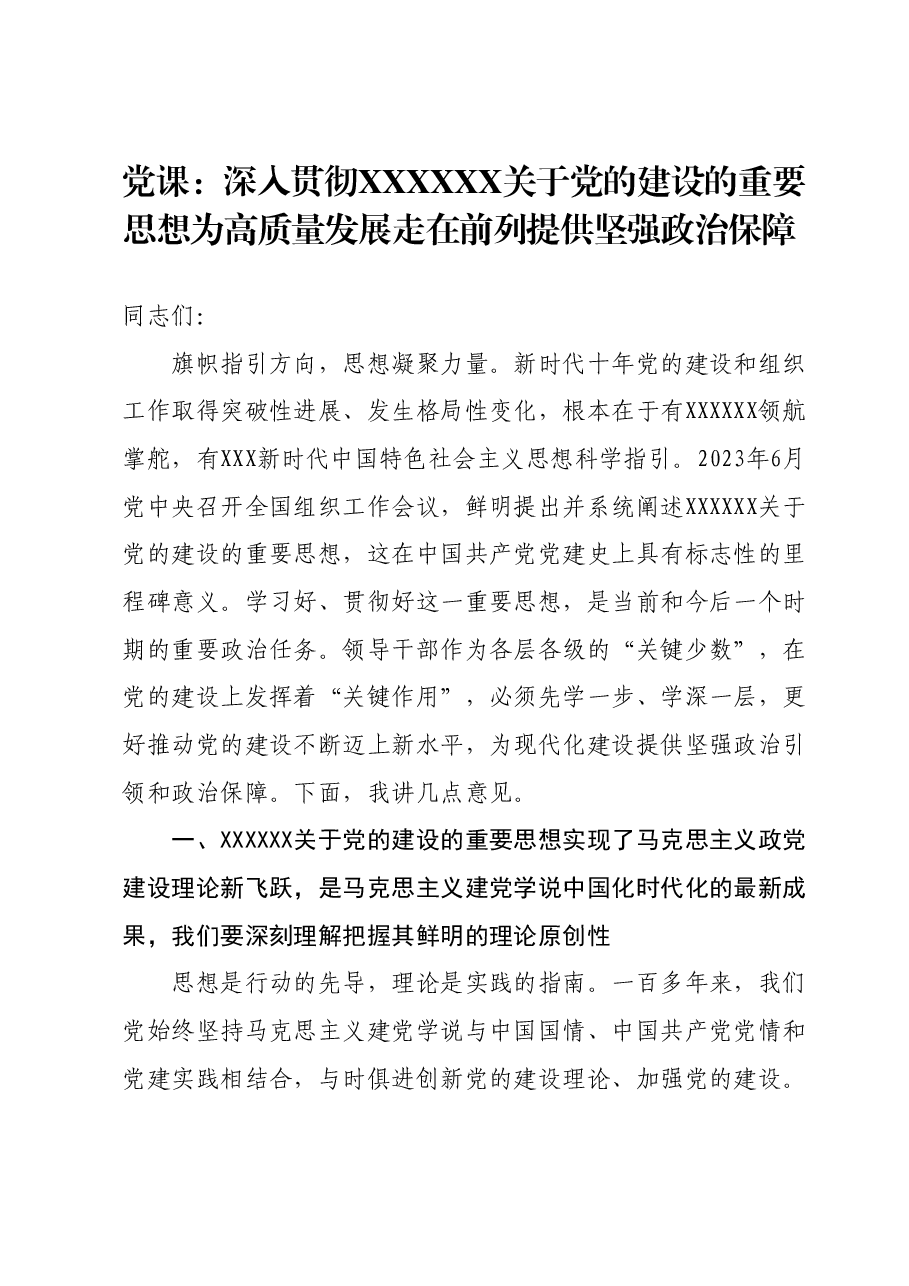 党课：深入贯彻XXXXXX关于党的建设的重要思想为高质量发展走在前列提供坚强政治保障

同志们:

旗帜指引方向，思想凝聚力量。新时代十年党的建设和组织工作取得突破性进展、发生格局性变化，根本在于有XXXXXX领航掌舵，有XXX新时代中国特色社会主义思想科学指引。2023年6月党中央召开全国组织工作会议，鲜明提出并系统阐述XXXXXX关于党的建设的重要思想，这在中国共产党党建史上具有标志性的里程碑意义。学习好、贯彻好这一重要思想，是当前和今后一个时期的重要政治任务。领导干部作为各层各级的“关键少数”，在党的建设上发挥着“关键作用”，必须先学一步、学深一层，更好推动党的建设不断迈上新水平，为现代化建设提供坚强政治引领和政治保障。下面，我讲几点意见。

一、XXXXXX关于党的建设的重要思想实现了马克思主义政党建设理论新飞跃，是马克思主义建党学说中国化时代化的最新成果，我们要深刻理解把握其鲜明的理论原创性

思想是行动的先导，理论是实践的指南。一百多年来，我们党始终坚持马克思主义建党学说与中国国情、中国共产党党情和党建实践相结合，与时俱进创新党的建设理论、加强党的建设。